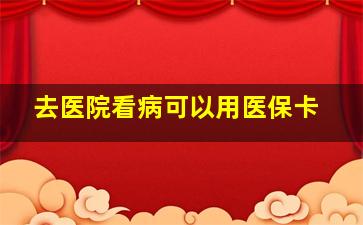 去医院看病可以用医保卡